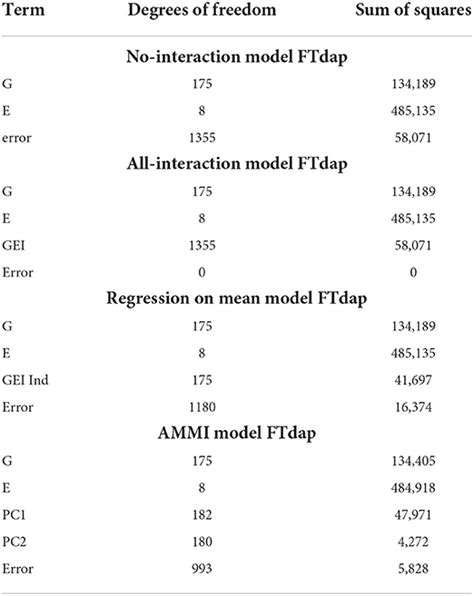 | Term | Degrees of freedom | Sum of squares |
|---|---|---|
| | **No-interaction model FTdap** | |
| G | 175 | 134,189 |
| E | 8 | 485,135 |
| error | 1355 | 58,071 |
| | **All-interaction model FTdap** | |
| G | 175 | 134,189 |
| E | 8 | 485,135 |
| GEI | 1355 | 58,071 |
| Error | 0 | 0 |
| | **Regression on mean model FTdap** | |
| G | 175 | 134,189 |
| E | 8 | 485,135 |
| GEI Ind | 175 | 41,697 |
| Error | 1180 | 16,374 |
| | **AMMI model FTdap** | |
| G | 175 | 134,405 |
| E | 8 | 484,918 |
| PC1 | 182 | 47,971 |
| PC2 | 180 | 4,272 |
| Error | 993 | 5,828 |